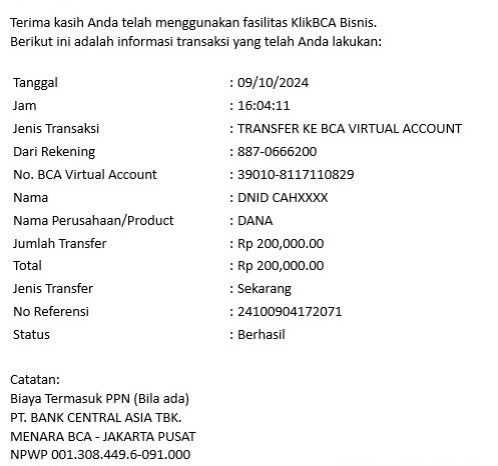 Terima kasih Anda telah menggunakan fasilitas KlikBCA Bisnis.
Berikut ini adalah informasi transaksi yang telah Anda lakukan:

| | |
|---|---|
| Tanggal | : 09/10/2024 |
| Jam | : 16:04:11 |
| Jenis Transaksi | : TRANSFER KE BCA VIRTUAL ACCOUNT |
| Dari Rekening | : 887-0666200 |
| No. BCA Virtual Account | : 39010-8117110829 |
| Nama | : DNID CAHXXXX |
| Nama Perusahaan/Product | : DANA |
| Jumlah Transfer | : Rp 200,000.00 |
| Total | : Rp 200,000.00 |
| Jenis Transfer | : Sekarang |
| No Referensi | : 24100904172071 |
| Status | : Berhasil |

Catatan:
Biaya Termasuk PPN (Bila ada)
PT. BANK CENTRAL ASIA TBK.
MENARA BCA - JAKARTA PUSAT
NPWP 001.308.449.6-091.000